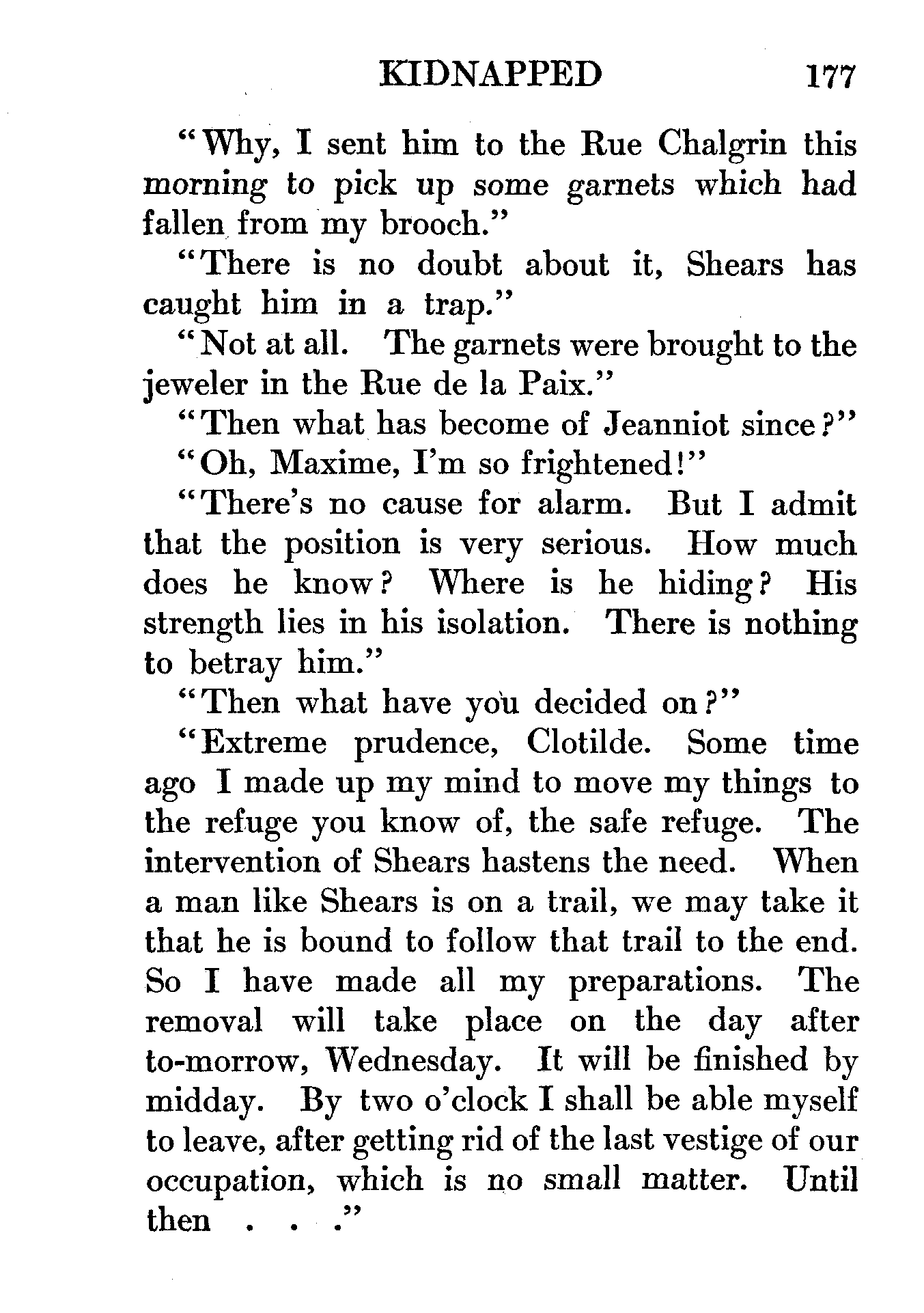 KIDNAPPED 177

"Why, I sent him to the Rue Chalgrin this morning to pick up some garnets which had fallen from my brooch."

"There is no doubt about it, Shears has caught him in a trap."

"Not at all. The garnets were brought to the jeweler in the Rue de la Paix."

"Then what has become of Jeanniot since?"

"Oh, Maxime, I'm so frightened!"

"There's no cause for alarm. But I admit that the position is very serious. How much does he know? Where is he hiding? His strength lies in his isolation. There is nothing to betray him."

"Then what have you decided on?"

"Extreme prudence, Clotilde. Some time ago I made up my mind to move my things to the refuge you know of, the safe refuge. The intervention of Shears hastens the need. When a man like Shears is on a trail, we may take it that he is bound to follow that trail to the end. So I have made all my preparations. The removal will take place on the day after to-morrow, Wednesday. It will be finished by midday. By two o'clock I shall be able myself to leave, after getting rid of the last vestige of our occupation, which is no small matter. Until then . . ."